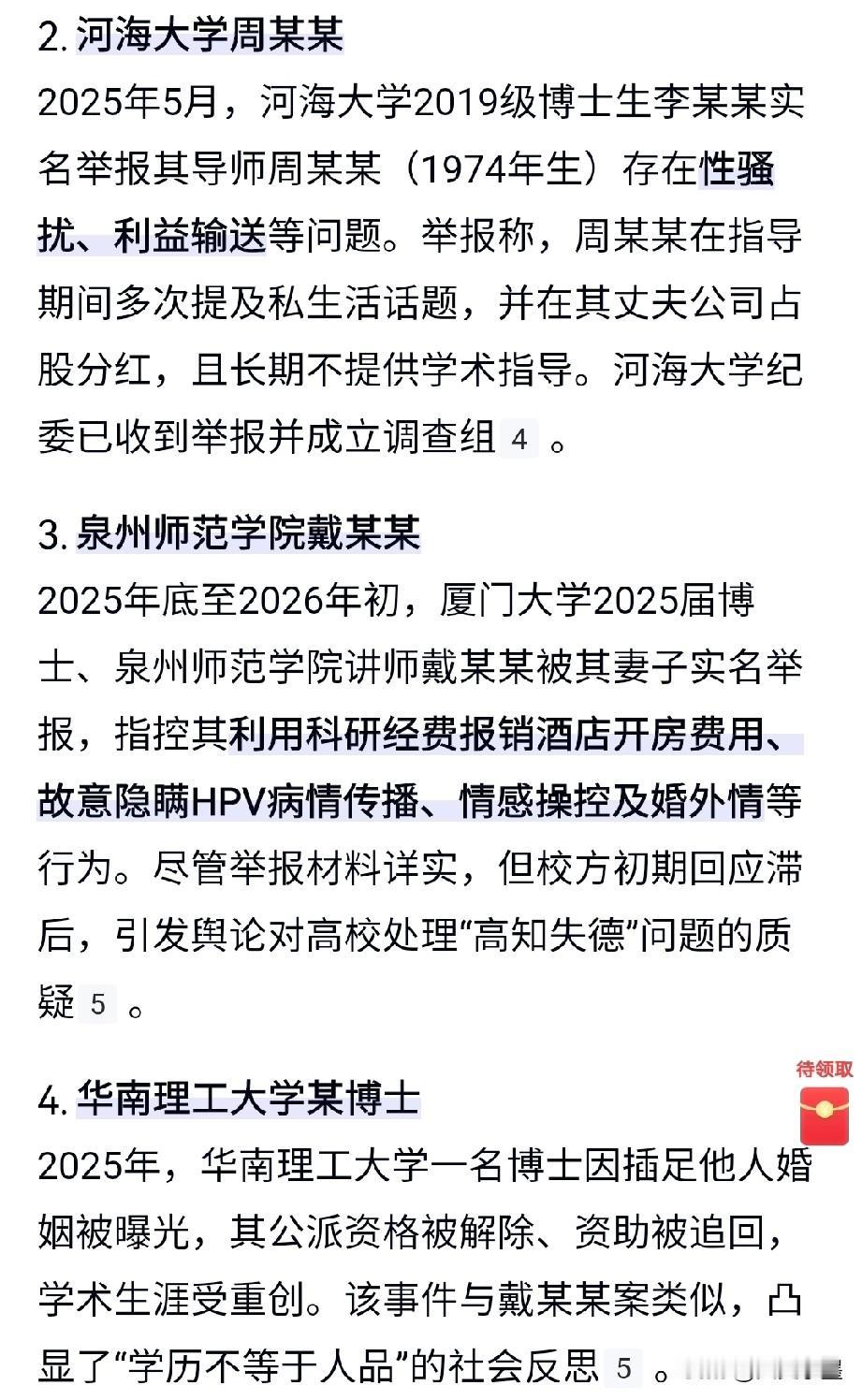 2. 河海大学周某某

2025年5月，河海大学2019级博士生李某某实名举报其导师周某某（1974年生）存在性骚扰、利益输送等问题。举报称，周某某在指导期间多次提及私生活话题，并在其丈夫公司占股分红，且长期不提供学术指导。河海大学纪委已收到举报并成立调查组 4 。

3. 泉州师范学院戴某某

2025年底至2026年初，厦门大学2025届博士、泉州师范学院讲师戴某某被其妻子实名举报，指控其利用科研经费报销酒店开房费用、故意隐瞒HPV病情传播、情感操控及婚外情等行为。尽管举报材料详实，但校方初期回应滞后，引发舆论对高校处理“高知失德”问题的质疑 5 。

待领取

4. 华南理工大学某博士

2025年，华南理工大学一名博士因插足他人婚姻被曝光，其公派资格被解除、资助被追回，学术生涯受重创。该事件与戴某某案类似，凸显了“学历不等于人品”的社会反思 5 。